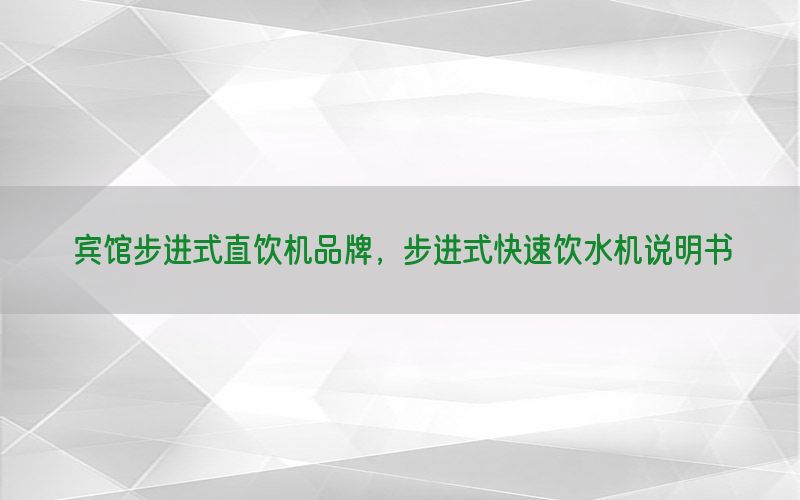 宾馆步进式直饮机品牌，步进式快速饮水机说明书